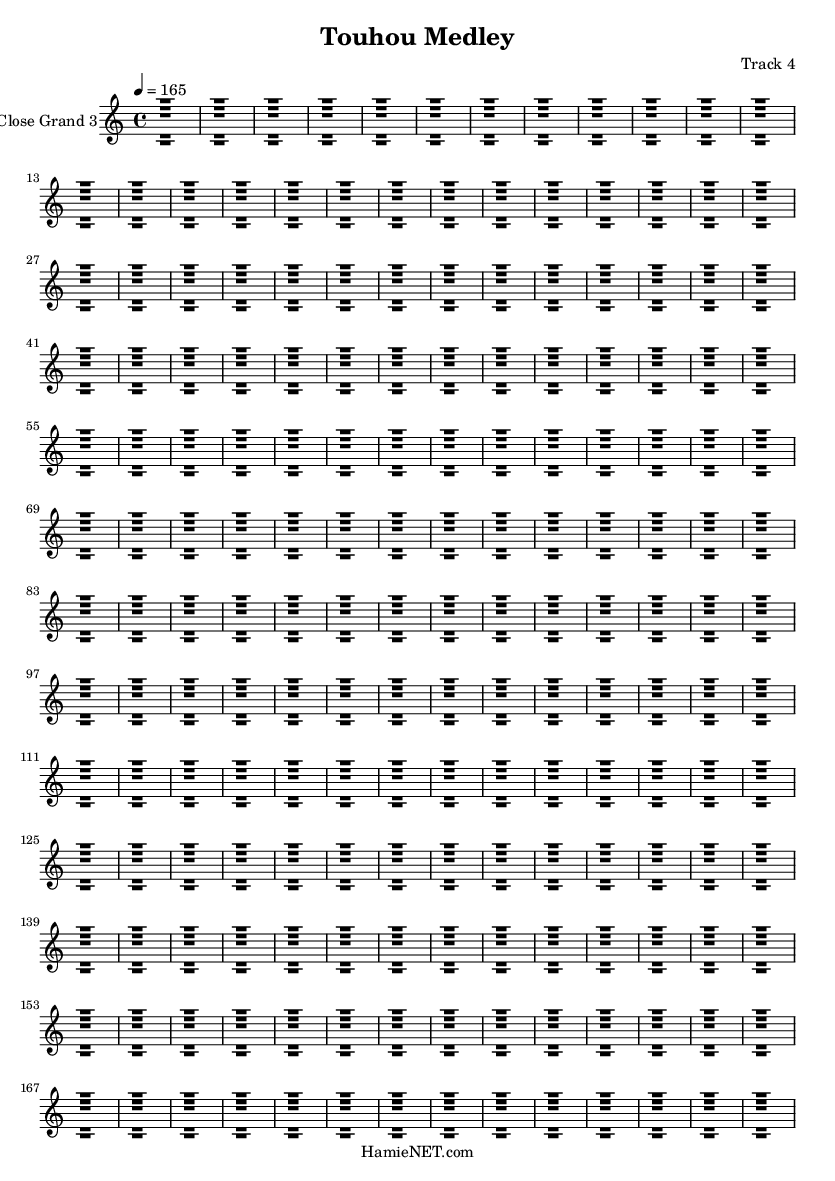 Touhou Medley

Track 4

$♩ = 165$

Close Grand 3

13

27

41

55

69

83

97

111

125

139

153

167

HamieNET.com